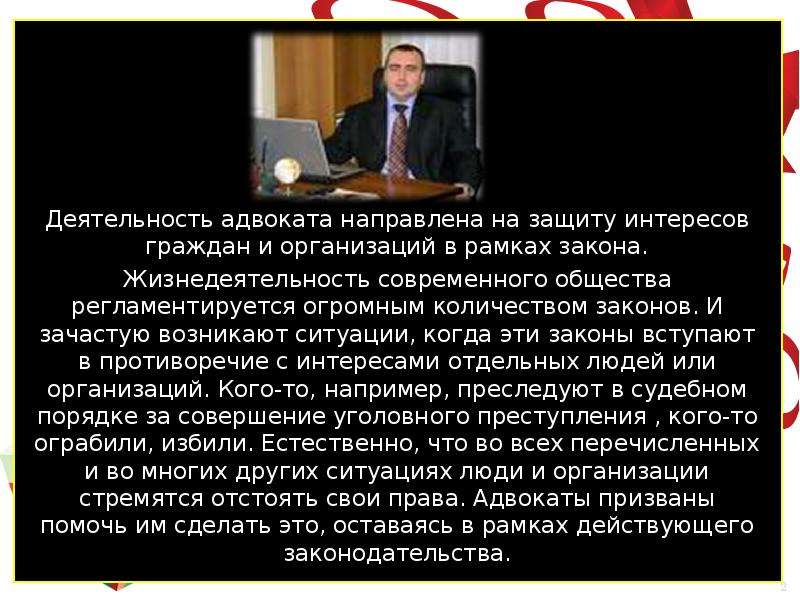 Деятельность адвоката направлена на защиту интересов граждан и организаций в рамках закона.

Жизнедеятельность современного общества регламентируется огромным количеством законов. И зачастую возникают ситуации, когда эти законы вступают в противоречие с интересами отдельных людей или организаций. Кого-то, например, преследуют в судебном порядке за совершение уголовного преступления , кого-то ограбили, избили. Естественно, что во всех перечисленных и во многих других ситуациях люди и организации стремятся отстоять свои права. Адвокаты призваны помочь им сделать это, оставаясь в рамках действующего законодательства.